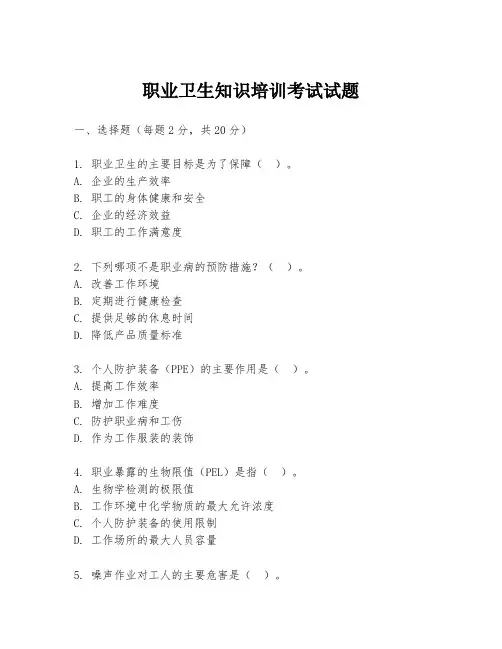 职业卫生知识培训考试试题

一、选择题（每题 2 分，共 20 分）

1. 职业卫生的主要目标是为了保障（ ）。
A. 企业的生产效率
B. 职工的身体健康和安全
C. 企业的经济效益
D. 职工的工作满意度

2. 下列哪项不是职业病的预防措施？（ ）。
A. 改善工作环境
B. 定期进行健康检查
C. 提供足够的休息时间
D. 降低产品质量标准

3. 个人防护装备（PPE）的主要作用是（ ）。
A. 提高工作效率
B. 增加工作难度
C. 防护职业病和工伤
D. 作为工作服装的装饰

4. 职业暴露的生物限值（PEL）是指（ ）。
A. 生物学检测的极限值
B. 工作环境中化学物质的最大允许浓度
C. 个人防护装备的使用限制
D. 工作场所的最大人员容量

5. 噪声作业对工人的主要危害是（ ）。